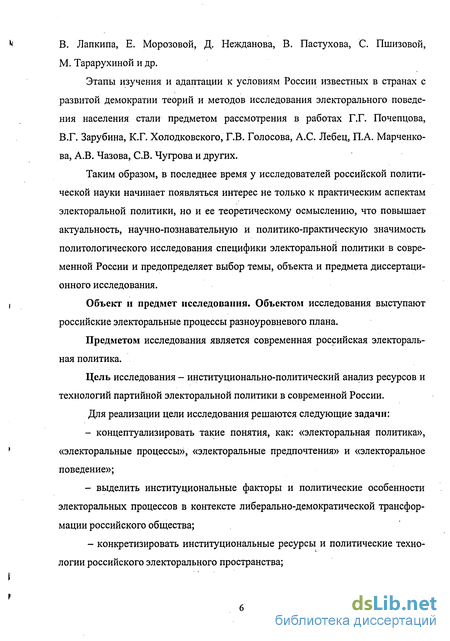 В. Лапкипа, Е. Морозовой, Д. Нежданова, В. Пастухова, С. Пшизовой, М. Тарарухиной и др.

Этапы изучения и адаптации к условиям России известных в странах с развитой демократии теорий и методов исследования электорального поведения населения стали предметом рассмотрения в работах Г.Г. Почепцова, В.Г. Зарубина, К.Г. Холодковского, Г.В. Голосова, А.С. Лебец, П.А. Марченкова, А.В. Чазова, С.В. Чугрова и других.

Таким образом, в последнее время у исследователей российской политической науки начинает появляться интерес не только к практическим аспектам электоральной политики, но и ее теоретическому осмыслению, что повышает актуальность, научно-познавательную и политико-практическую значимость политологического исследования специфики электоральной политики в современной России и предопределяет выбор темы, объекта и предмета диссертационного исследования.

Объект и предмет исследования. Объектом исследования выступают российские электоральные процессы разноуровневого плана.

Предметом исследования является современная российская электоральная политика.

Цель исследования – институционально-политический анализ ресурсов и технологий партийной электоральной политики в современной России.

Для реализации цели исследования решаются следующие задачи:

– концептуализировать такие понятия, как: «электоральная политика», «электоральные процессы», «электоральные предпочтения» и «электоральное поведение»;

– выделить институциональные факторы и политические особенности электоральных процессов в контексте либерально-демократической трансформации российского общества;

– конкретизировать институциональные ресурсы и политические технологии российского электорального пространства;

6

dsLib.net
библиотека диссертаций